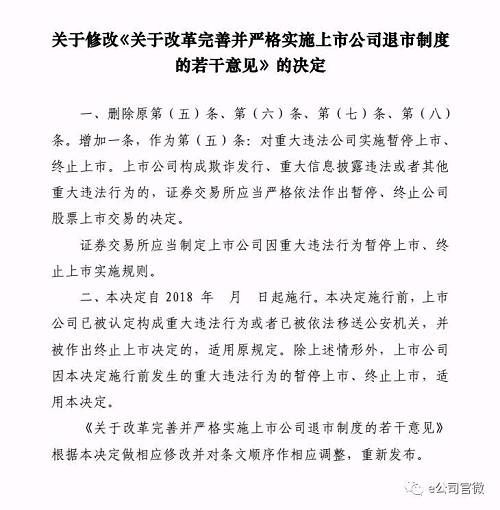 关于修改《关于改革完善并严格实施上市公司退市制度的若干意见》的决定

一、删除原第（五）条、第（六）条、第（七）条、第（八）条。增加一条，作为第（五）条：对重大违法公司实施暂停上市、终止上市。上市公司构成欺诈发行、重大信息披露违法或者其他重大违法行为的，证券交易所应当严格依法作出暂停、终止公司股票上市交易的决定。

证券交易所应当制定上市公司因重大违法行为暂停上市、终止上市实施规则。

二、本决定自 2018 年　月　日起施行。本决定施行前，上市公司已被认定构成重大违法行为或者已被依法移送公安机关，并被作出终止上市决定的，适用原规定。除上述情形外，上市公司因本决定施行前发生的重大违法行为的暂停上市、终止上市，适用本决定。

《关于改革完善并严格实施上市公司退市制度的若干意见》根据本决定做相应修改并对条文顺序作相应调整，重新发布。

e公司官微